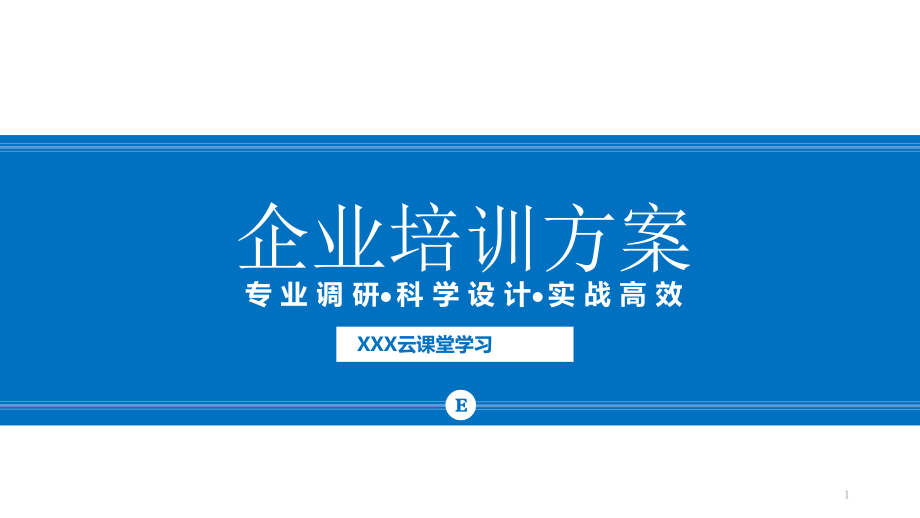 企业培训方案

专业调研•科学设计•实战高效

XXX云课堂学习

E

1